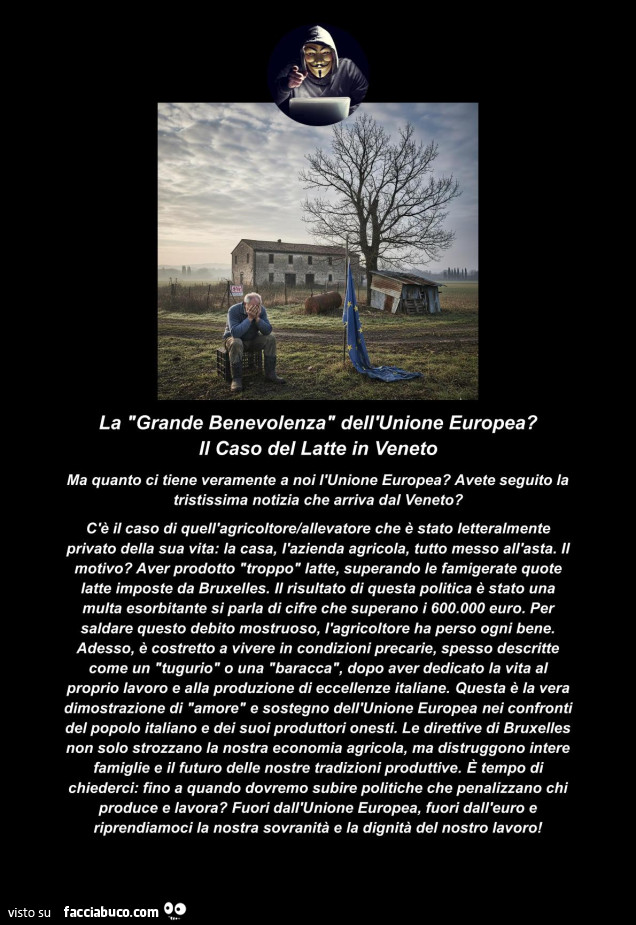 La "Grande Benevolenza" dell'Unione Europea?
Il Caso del Latte in Veneto

Ma quanto ci tiene veramente a noi l'Unione Europea? Avete seguito la tristissima notizia che arriva dal Veneto?

C'è il caso di quell'agricoltore/allevatore che è stato letteralmente privato della sua vita: la casa, l'azienda agricola, tutto messo all'asta. Il motivo? Aver prodotto "troppo" latte, superando le famigerate quote latte imposte da Bruxelles. Il risultato di questa politica è stato una multa esorbitante si parla di cifre che superano i 600.000 euro. Per saldare questo debito mostruoso, l'agricoltore ha perso ogni bene. Adesso, è costretto a vivere in condizioni precarie, spesso descritte come un "tugurio" o una "baracca", dopo aver dedicato la vita al proprio lavoro e alla produzione di eccellenze italiane. Questa è la vera dimostrazione di "amore" e sostegno dell'Unione Europea nei confronti del popolo italiano e dei suoi produttori onesti. Le direttive di Bruxelles non solo strozzano la nostra economia agricola, ma distruggono intere famiglie e il futuro delle nostre tradizioni produttive. È tempo di chiederci: fino a quando dovremo subire politiche che penalizzano chi produce e lavora? Fuori dall'Unione Europea, fuori dall'euro e riprendiamoci la nostra sovranità e la dignità del nostro lavoro!

visto su facciabuco.com